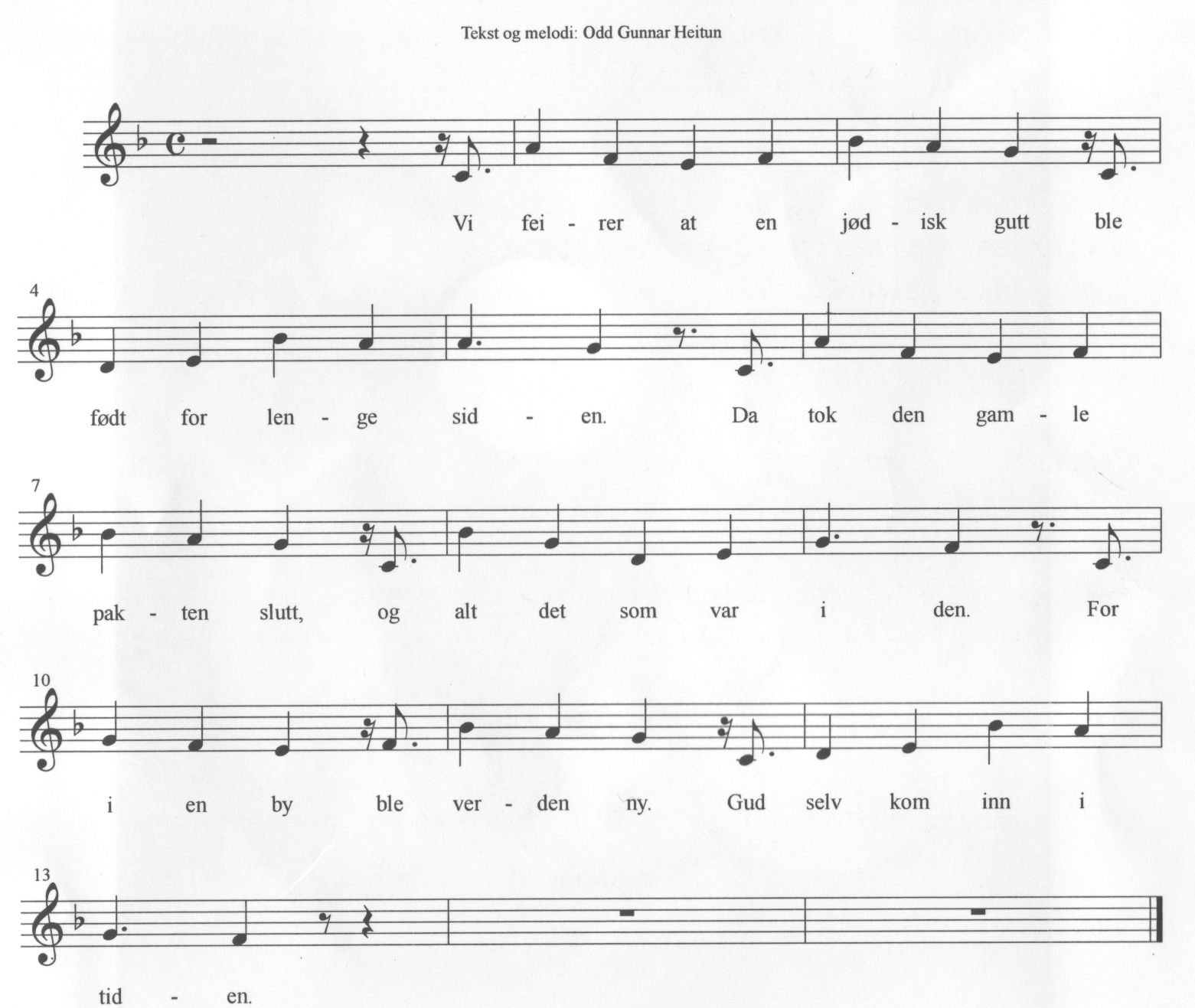 Tekst og melodi: Odd Gunnar Heitun

Vi fei - rer at en jød - isk gutt ble

4

født for len - ge sid - en. Da tok den gam - le

7

pak - ten slutt, og alt det som var i den. For

10

i en by ble ver - den ny. Gud selv kom inn i

13

tid - en.